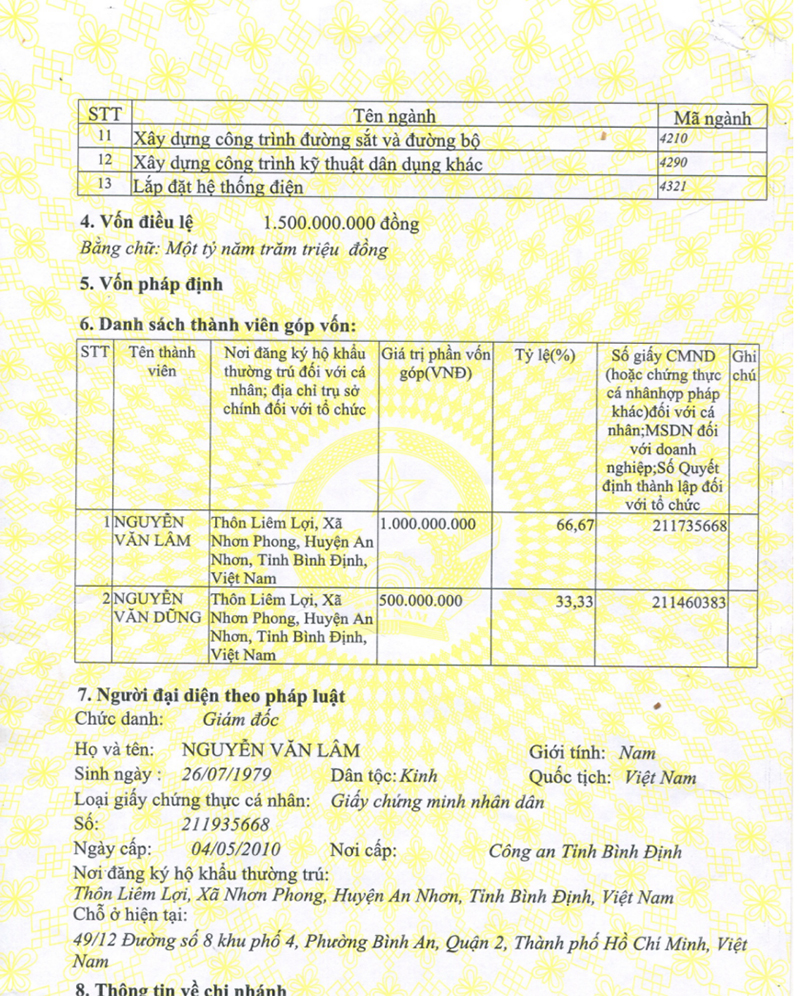 | STT | Tên ngành | Mã ngành |
|---|---|---|
| 11 | Xây dựng công trình đường sắt và đường bộ | 4210 |
| 12 | Xây dựng công trình kỹ thuật dân dụng khác | 4290 |
| 13 | Lắp đặt hệ thống điện | 4321 |

4. Vốn điều lệ 1.500.000.000 đồng
Bằng chữ: Một tỷ năm trăm triệu đồng

5. Vốn pháp định

6. Danh sách thành viên góp vốn:

| STT | Tên thành viên | Nơi đăng ký hộ khẩu thường trú đối với cá nhân; địa chỉ trụ sở chính đối với tổ chức | Giá trị phần vốn góp(VNĐ) | Tỷ lệ(%) | Số giấy CMND (hoặc chứng thực cá nhânhợp pháp khác)đối với cá nhân;MSDN đối với doanh nghiệp;Số Quyết định thành lập đối với tổ chức | Ghi chú |
|---|---|---|---|---|---|---|
| 1 | NGUYỄN VĂN LÂM | Thôn Liêm Lợi, Xã Nhơn Phong, Huyện An Nhơn, Tỉnh Bình Định, Việt Nam | 1.000.000.000 | 66,67 | 211735668 | |
| 2 | NGUYỄN VĂN DŨNG | Thôn Liêm Lợi, Xã Nhơn Phong, Huyện An Nhơn, Tỉnh Bình Định, Việt Nam | 500.000.000 | 33,33 | 211460383 | |

7. Người đại diện theo pháp luật
Chức danh: Giám đốc
Họ và tên: NGUYỄN VĂN LÂM Giới tính: Nam
Sinh ngày : 26/07/1979 Dân tộc: Kinh Quốc tịch: Việt Nam
Loại giấy chứng thực cá nhân: Giấy chứng minh nhân dân
Số: 211935668
Ngày cấp: 04/05/2010 Nơi cấp: Công an Tỉnh Bình Định
Nơi đăng ký hộ khẩu thường trú:
Thôn Liêm Lợi, Xã Nhơn Phong, Huyện An Nhơn, Tỉnh Bình Định, Việt Nam
Chỗ ở hiện tại:
49/12 Đường số 8 khu phố 4, Phường Bình An, Quận 2, Thành phố Hồ Chí Minh, Việt Nam

8. Thông tin về chi nhánh